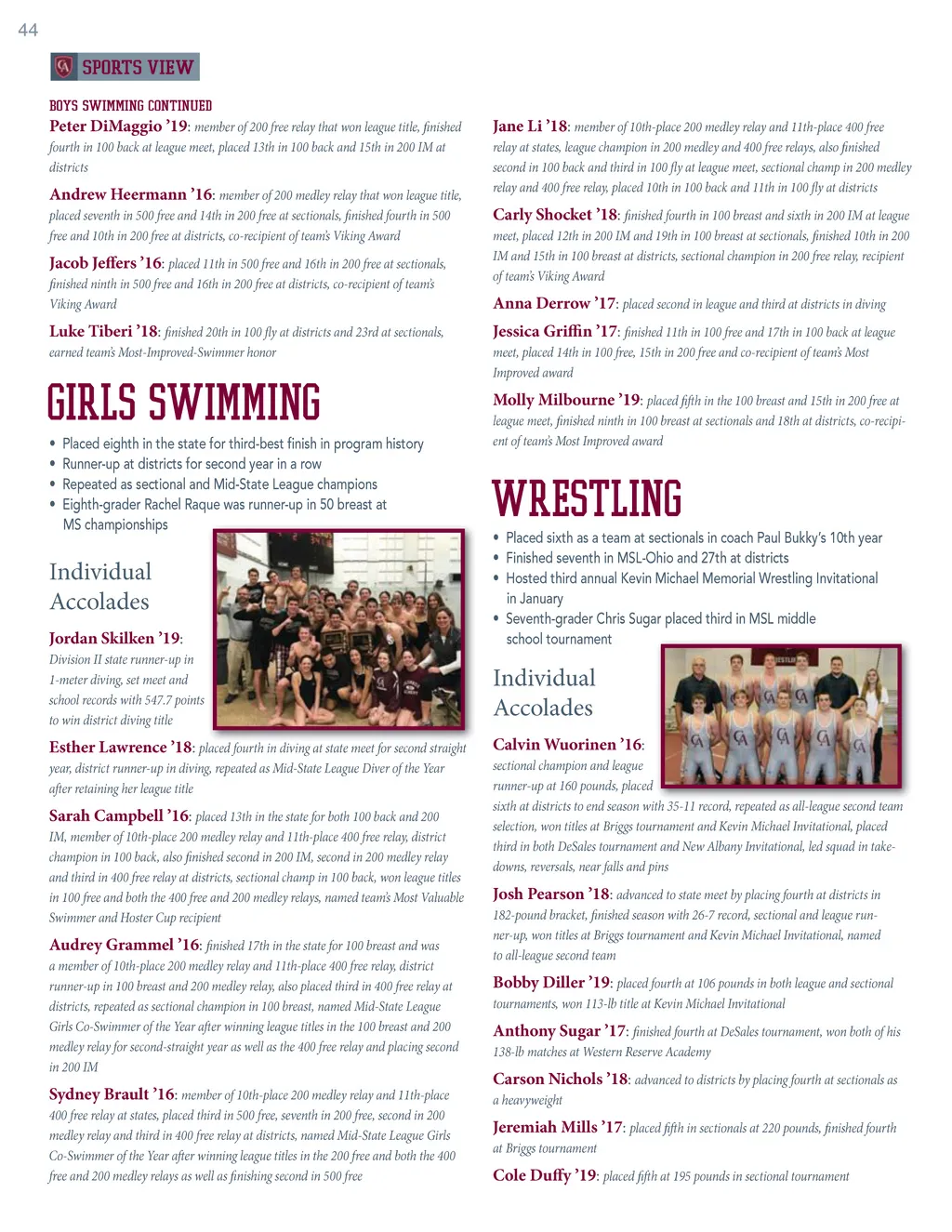 44

SPORTS VIEW

BOYS SWIMMING CONTINUED

Peter DiMaggio '19: member of 200 free relay that won league title, finished fourth in 100 back at league meet, placed 13th in 100 back and 15th in 200 IM at districts

Andrew Heermann '16: member of 200 medley relay that won league title, placed seventh in 500 free and 14th in 200 free at sectionals, finished fourth in 500 free and 10th in 200 free at districts, co-recipient of team's Viking Award

Jacob Jeffers '16: placed 11th in 500 free and 16th in 200 free at sectionals, finished ninth in 500 free and 16th in 200 free at districts, co-recipient of team's Viking Award

Luke Tiberi '18: finished 20th in 100 fly at districts and 23rd at sectionals, earned team's Most-Improved-Swimmer honor

GIRLS SWIMMING

• Placed eighth in the state for third-best finish in program history
• Runner-up at districts for second year in a row
• Repeated as sectional and Mid-State League champions
• Eighth-grader Rachel Raque was runner-up in 50 breast at MS championships

Individual Accolades

Jordan Skilken '19: Division II state runner-up in 1-meter diving, set meet and school records with 547.7 points to win district diving title

Esther Lawrence '18: placed fourth in diving at state meet for second straight year, district runner-up in diving, repeated as Mid-State League Diver of the Year after retaining her league title

Sarah Campbell '16: placed 13th in the state for both 100 back and 200 IM, member of 10th-place 200 medley relay and 11th-place 400 free relay, district champion in 100 back, also finished second in 200 IM, second in 200 medley relay and third in 400 free relay at districts, sectional champ in 100 back, won league titles in 100 free and both the 400 free and 200 medley relays, named team's Most Valuable Swimmer and Hoster Cup recipient

Audrey Grammel '16: finished 17th in the state for 100 breast and was a member of 10th-place 200 medley relay and 11th-place 400 free relay, district runner-up in 100 breast and 200 medley relay, also placed third in 400 free relay at districts, repeated as sectional champion in 100 breast, named Mid-State League Girls Co-Swimmer of the Year after winning league titles in the 100 breast and 200 medley relay for second-straight year as well as the 400 free relay and placing second in 200 IM

Sydney Brault '16: member of 10th-place 200 medley relay and 11th-place 400 free relay at states, placed third in 500 free, seventh in 200 free, second in 200 medley relay and third in 400 free relay at districts, named Mid-State League Girls Co-Swimmer of the Year after winning league titles in the 200 free and both the 400 free and 200 medley relays as well as finishing second in 500 free

Jane Li '18: member of 10th-place 200 medley relay and 11th-place 400 free relay at states, league champion in 200 medley and 400 free relays, also finished second in 100 back and third in 100 fly at league meet, sectional champ in 200 medley relay and 400 free relay, placed 10th in 100 back and 11th in 100 fly at districts

Carly Shocket '18: finished fourth in 100 breast and sixth in 200 IM at league meet, placed 12th in 200 IM and 19th in 100 breast at sectionals, finished 10th in 200 IM and 15th in 100 breast at districts, sectional champion in 200 free relay, recipient of team's Viking Award

Anna Derrow '17: placed second in league and third at districts in diving

Jessica Griffin '17: finished 11th in 100 free and 17th in 100 back at league meet, placed 14th in 100 free, 15th in 200 free and co-recipient of team's Most Improved award

Molly Milbourne '19: placed fifth in the 100 breast and 15th in 200 free at league meet, finished ninth in 100 breast at sectionals and 18th at districts, co-recipient of team's Most Improved award

WRESTLING

• Placed sixth as a team at sectionals in coach Paul Bukky's 10th year
• Finished seventh in MSL-Ohio and 27th at districts
• Hosted third annual Kevin Michael Memorial Wrestling Invitational in January
• Seventh-grader Chris Sugar placed third in MSL middle school tournament

Individual Accolades

Calvin Wuorinen '16: sectional champion and league runner-up at 160 pounds, placed sixth at districts to end season with 35-11 record, repeated as all-league second team selection, won titles at Briggs tournament and Kevin Michael Invitational, placed third in both DeSales tournament and New Albany Invitational, led squad in takedowns, reversals, near falls and pins

Josh Pearson '18: advanced to state meet by placing fourth at districts in 182-pound bracket, finished season with 26-7 record, sectional and league runner-up, won titles at Briggs tournament and Kevin Michael Invitational, named to all-league second team

Bobby Diller '19: placed fourth at 106 pounds in both league and sectional tournaments, won 113-lb title at Kevin Michael Invitational

Anthony Sugar '17: finished fourth at DeSales tournament, won both of his 138-lb matches at Western Reserve Academy

Carson Nichols '18: advanced to districts by placing fourth at sectionals as a heavyweight

Jeremiah Mills '17: placed fifth in sectionals at 220 pounds, finished fourth at Briggs tournament

Cole Duffy '19: placed fifth at 195 pounds in sectional tournament